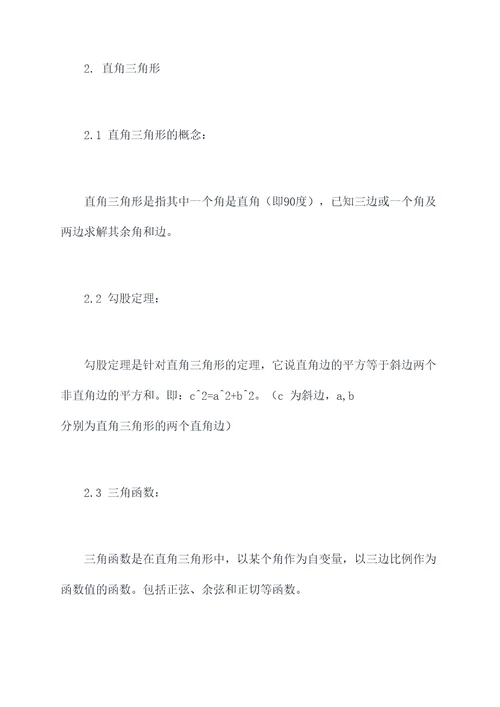 2. 直角三角形

2.1 直角三角形的概念：

直角三角形是指其中一个角是直角（即90度），已知三边或一个角及两边求解其余角和边。

2.2 勾股定理：

勾股定理是针对直角三角形的定理，它说直角边的平方等于斜边两个非直角边的平方和。即：c^2=a^2+b^2。（c 为斜边，a,b 分别为直角三角形的两个直角边）

2.3 三角函数：

三角函数是在直角三角形中，以某个角作为自变量，以三边比例作为函数值的函数。包括正弦、余弦和正切等函数。